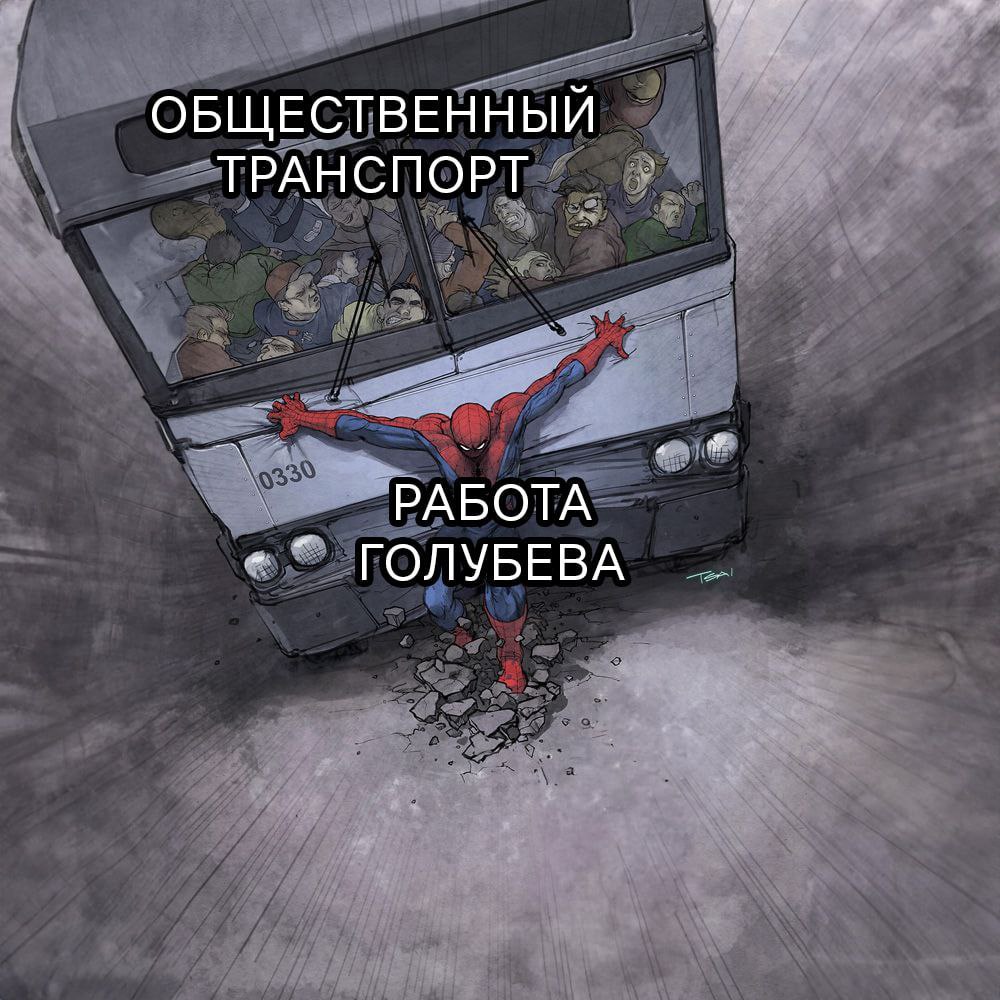 ОБЩЕСТВЕННЫЙ ТРАНСПОРТ

0330

РАБОТА ГОЛУБЕВА

TSAI